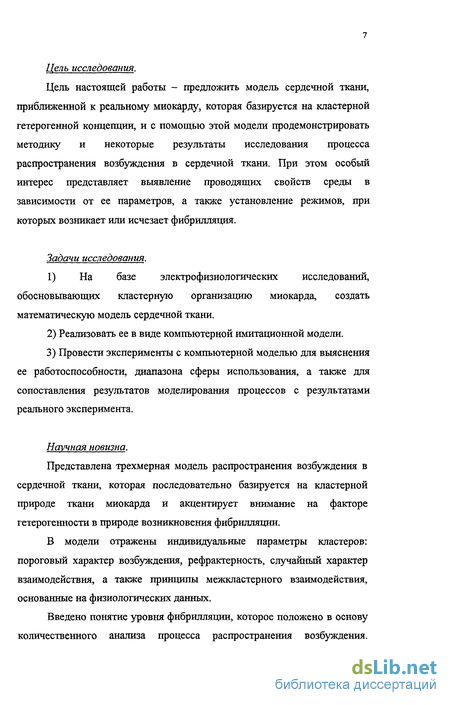 7

Цель исследования.

Цель настоящей работы – предложить модель сердечной ткани, приближенной к реальному миокарду, которая базируется на кластерной гетерогенной концепции, и с помощью этой модели продемонстрировать методику и некоторые результаты исследования процесса распространения возбуждения в сердечной ткани. При этом особый интерес представляет выявление проводящих свойств среды в зависимости от ее параметров, а также установление режимов, при которых возникает или исчезает фибрилляция.

Задачи исследования.

1) На базе электрофизиологических исследований, обосновывающих кластерную организацию миокарда, создать математическую модель сердечной ткани.

2) Реализовать ее в виде компьютерной имитационной модели.

3) Провести эксперименты с компьютерной моделью для выяснения ее работоспособности, диапазона сферы использования, а также для сопоставления результатов моделирования процессов с результатами реального эксперимента.

Научная новизна.

Представлена трехмерная модель распространения возбуждения в сердечной ткани, которая последовательно базируется на кластерной природе ткани миокарда и акцентирует внимание на факторе гетерогенности в природе возникновения фибрилляции.

В модели отражены индивидуальные параметры кластеров: пороговый характер возбуждения, рефрактерность, случайный характер взаимодействия, а также принципы межкластерного взаимодействия, основанные на физиологических данных.

Введено понятие уровня фибрилляции, которое положено в основу количественного анализа процесса распространения возбуждения.

dsLib.net
библиотека диссертаций